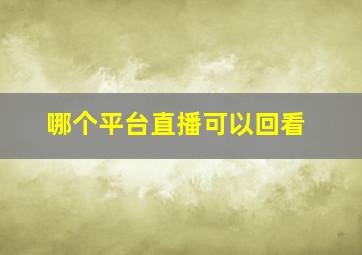 哪个平台直播可以回看